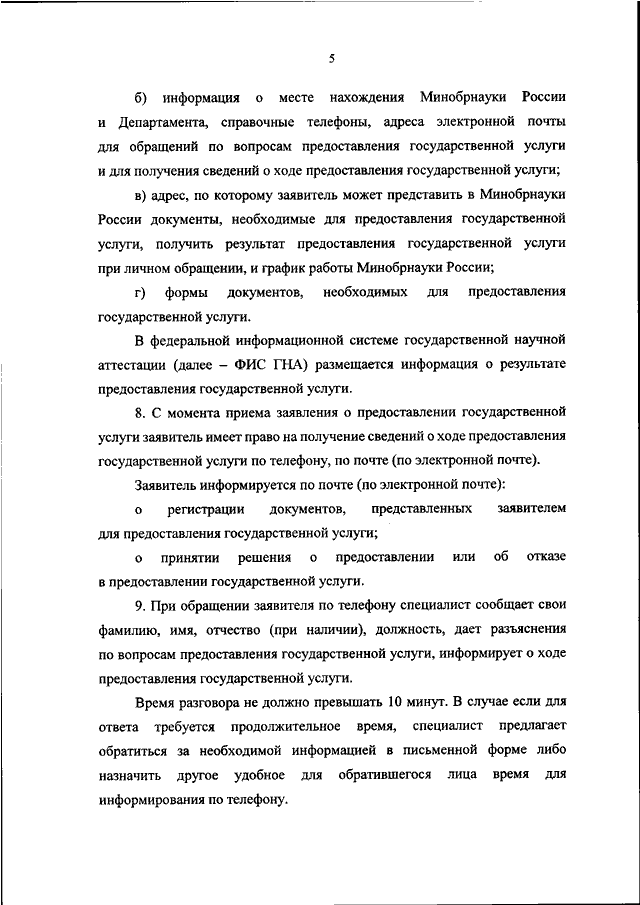 5

б) информация о месте нахождения Минобрнауки России и Департамента, справочные телефоны, адреса электронной почты для обращений по вопросам предоставления государственной услуги и для получения сведений о ходе предоставления государственной услуги;

в) адрес, по которому заявитель может представить в Минобрнауки России документы, необходимые для предоставления государственной услуги, получить результат предоставления государственной услуги при личном обращении, и график работы Минобрнауки России;

г) формы документов, необходимых для предоставления государственной услуги.

В федеральной информационной системе государственной научной аттестации (далее – ФИС ГНА) размещается информация о результате предоставления государственной услуги.

8. С момента приема заявления о предоставлении государственной услуги заявитель имеет право на получение сведений о ходе предоставления государственной услуги по телефону, по почте (по электронной почте).

Заявитель информируется по почте (по электронной почте):

о регистрации документов, представленных заявителем для предоставления государственной услуги;

о принятии решения о предоставлении или об отказе в предоставлении государственной услуги.

9. При обращении заявителя по телефону специалист сообщает свои фамилию, имя, отчество (при наличии), должность, дает разъяснения по вопросам предоставления государственной услуги, информирует о ходе предоставления государственной услуги.

Время разговора не должно превышать 10 минут. В случае если для ответа требуется продолжительное время, специалист предлагает обратиться за необходимой информацией в письменной форме либо назначить другое удобное для обратившегося лица время для информирования по телефону.